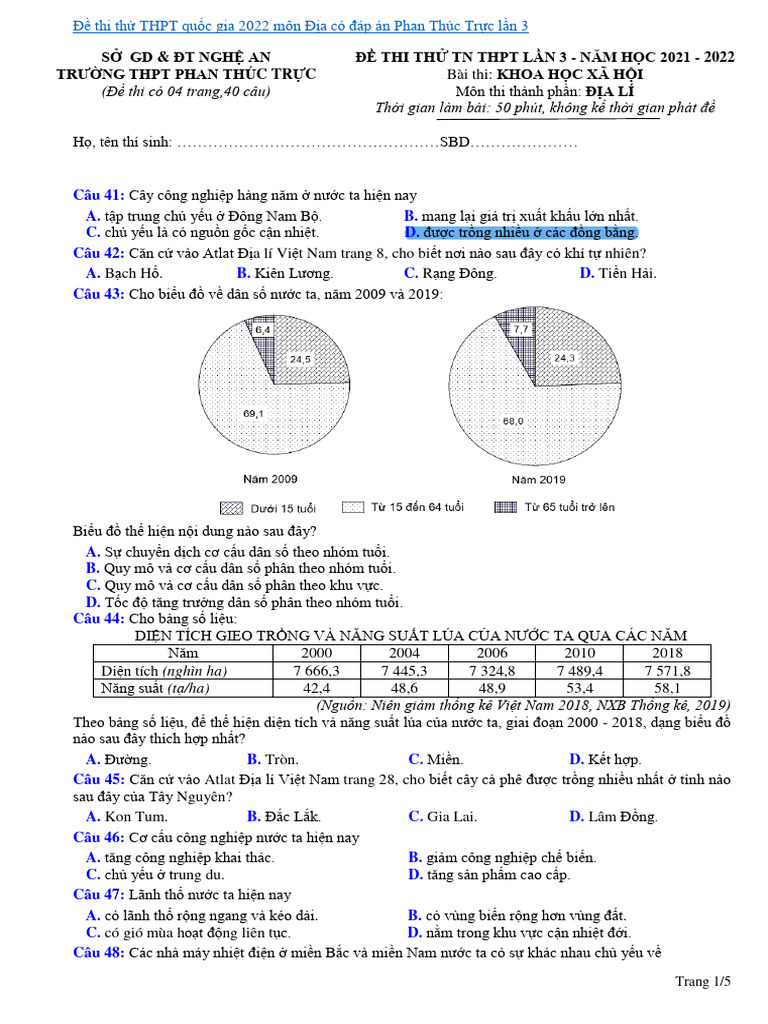 Đề thi thử THPT quốc gia 2022 môn Địa có đáp án Phan Thúc Trực lần 3

SỞ GD & ĐT NGHỆ AN
TRƯỜNG THPT PHAN THÚC TRỰC
(Đề thi có 04 trang,40 câu)

ĐỀ THI THỬ TN THPT LẦN 3 - NĂM HỌC 2021 - 2022
Bài thi: KHOA HỌC XÃ HỘI
Môn thi thành phần: ĐỊA LÍ
Thời gian làm bài: 50 phút, không kể thời gian phát đề

Họ, tên thí sinh: ……………………………………………SBD…………………

Câu 41: Cây công nghiệp hàng năm ở nước ta hiện nay
A. tập trung chủ yếu ở Đông Nam Bộ.
B. mang lại giá trị xuất khẩu lớn nhất.
C. chủ yếu là có nguồn gốc cận nhiệt.
D. được trồng nhiều ở các đồng bằng.

Câu 42: Căn cứ vào Atlat Địa lí Việt Nam trang 8, cho biết nơi nào sau đây có khí tự nhiên?
A. Bạch Hổ.
B. Kiên Lương.
C. Rạng Đông.
D. Tiền Hải.

Câu 43: Cho biểu đồ về dân số nước ta, năm 2009 và 2019:

6,4
24,5
69,1
Năm 2009

7,7
24,3
68,0
Năm 2019

Dưới 15 tuổi
Từ 15 đến 64 tuổi
Từ 65 tuổi trở lên

Biểu đồ thể hiện nội dung nào sau đây?
A. Sự chuyển dịch cơ cấu dân số theo nhóm tuổi.
B. Quy mô và cơ cấu dân số phân theo nhóm tuổi.
C. Quy mô và cơ cấu dân số phân theo khu vực.
D. Tốc độ tăng trưởng dân số phân theo nhóm tuổi.

Câu 44: Cho bảng số liệu:
DIỆN TÍCH GIEO TRỒNG VÀ NĂNG SUẤT LÚA CỦA NƯỚC TA QUA CÁC NĂM

| Năm | 2000 | 2004 | 2006 | 2010 | 2018 |
|---|---|---|---|---|---|
| Diện tích (nghìn ha) | 7 666,3 | 7 445,3 | 7 324,8 | 7 489,4 | 7 571,8 |
| Năng suất (tạ/ha) | 42,4 | 48,6 | 48,9 | 53,4 | 58,1 |

(Nguồn: Niên giám thống kê Việt Nam 2018, NXB Thống kê, 2019)

Theo bảng số liệu, để thể hiện diện tích và năng suất lúa của nước ta, giai đoạn 2000 - 2018, dạng biểu đồ nào sau đây thích hợp nhất?
A. Đường.
B. Tròn.
C. Miền.
D. Kết hợp.

Câu 45: Căn cứ vào Atlat Địa lí Việt Nam trang 28, cho biết cây cà phê được trồng nhiều nhất ở tỉnh nào sau đây của Tây Nguyên?
A. Kon Tum.
B. Đắc Lắk.
C. Gia Lai.
D. Lâm Đồng.

Câu 46: Cơ cấu công nghiệp nước ta hiện nay
A. tăng công nghiệp khai thác.
B. giảm công nghiệp chế biến.
C. chủ yếu ở trung du.
D. tăng sản phẩm cao cấp.

Câu 47: Lãnh thổ nước ta hiện nay
A. có lãnh thổ rộng ngang và kéo dài.
B. có vùng biển rộng hơn vùng đất.
C. có gió mùa hoạt động liên tục.
D. nằm trong khu vực cận nhiệt đới.

Câu 48: Các nhà máy nhiệt điện ở miền Bắc và miền Nam nước ta có sự khác nhau chủ yếu về

Trang 1/5